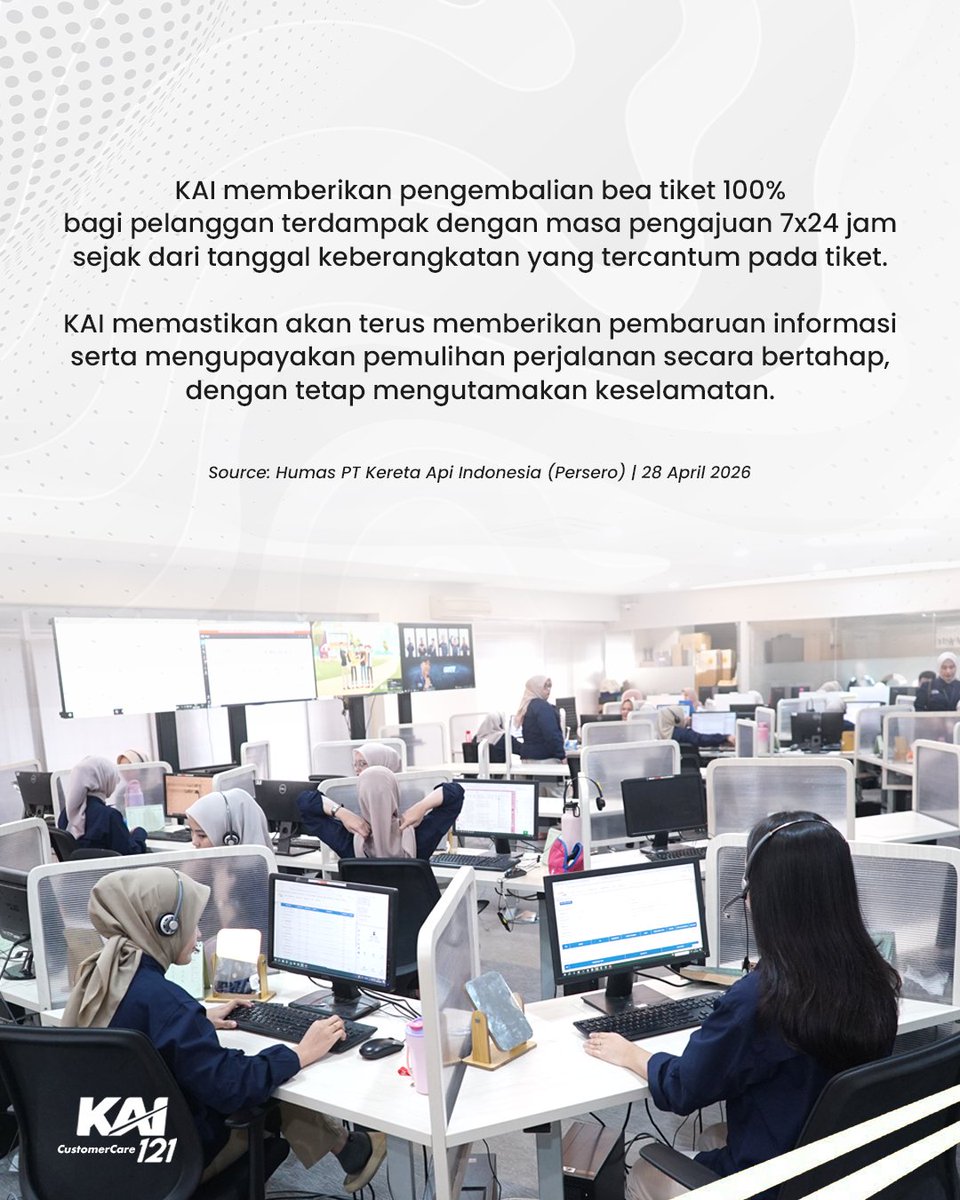 KAI memberikan pengembalian bea tiket 100% bagi pelanggan terdampak dengan masa pengajuan 7x24 jam sejak dari tanggal keberangkatan yang tercantum pada tiket.

KAI memastikan akan terus memberikan pembaruan informasi serta mengupayakan pemulihan perjalanan secara bertahap, dengan tetap mengutamakan keselamatan.

Source: Humas PT Kereta Api Indonesia (Persero) | 28 April 2026

KAI
CustomerCare 121